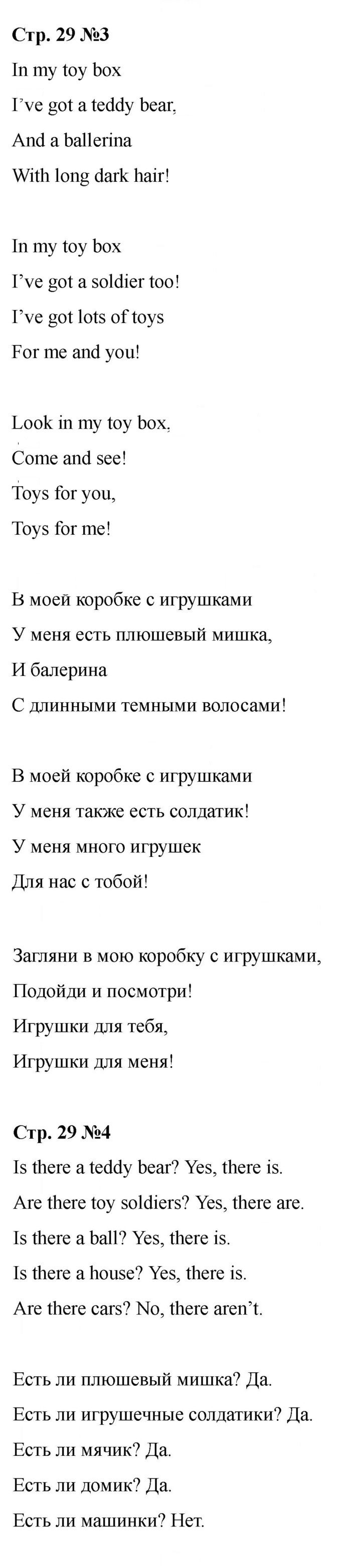 Стр. 29 №3

In my toy box
I've got a teddy bear,
And a ballerina
With long dark hair!

In my toy box
I've got a soldier too!
I've got lots of toys
For me and you!

Look in my toy box,
Come and see!
Toys for you,
Toys for me!

В моей коробке с игрушками
У меня есть плюшевый мишка,
И балерина
С длинными темными волосами!

В моей коробке с игрушками
У меня также есть солдатик!
У меня много игрушек
Для нас с тобой!

Загляни в мою коробку с игрушками,
Подойди и посмотри!
Игрушки для тебя,
Игрушки для меня!

Стр. 29 №4

Is there a teddy bear? Yes, there is.
Are there toy soldiers? Yes, there are.
Is there a ball? Yes, there is.
Is there a house? Yes, there is.
Are there cars? No, there aren't.

Есть ли плюшевый мишка? Да.
Есть ли игрушечные солдатики? Да.
Есть ли мячик? Да.
Есть ли домик? Да.
Есть ли машинки? Нет.